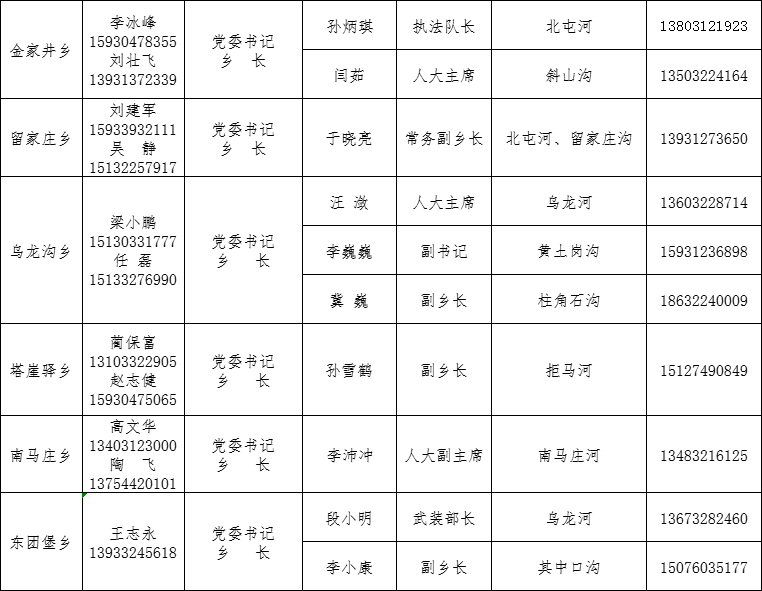 | 金家井乡 | 李冰峰 15930478355 刘壮飞 13931372339 | 党委书记 乡 长 | 孙炳琪 | 执法队长 | 北屯河 | 13803121923 |
|---|---|---|---|---|---|---|
| | | | 闫茹 | 人大主席 | 斜山沟 | 13503224164 |
| 留家庄乡 | 刘建军 15933932111 吴 静 15132257917 | 党委书记 乡 长 | 于晓亮 | 常务副乡长 | 北屯河、留家庄沟 | 13931273650 |
| 乌龙沟乡 | 梁小鹏 15130331777 任 磊 15133276990 | 党委书记 乡 长 | 汪 潋 | 人大主席 | 乌龙河 | 13603228714 |
| | | | 李巍巍 | 副书记 | 黄土岗沟 | 15931236898 |
| | | | 冀 巍 | 副乡长 | 柱角石沟 | 18632240009 |
| 塔崖驿乡 | 蔺保富 13103322905 赵志健 15930475065 | 党委书记 乡 长 | 孙雪鹤 | 副乡长 | 拒马河 | 15127490849 |
| 南马庄乡 | 高文华 13403123000 陶 飞 13754420101 | 党委书记 乡 长 | 李沛冲 | 人大副主席 | 南马庄河 | 13483216125 |
| 东团堡乡 | 王志永 13933245618 | 党委书记 乡 长 | 段小明 | 武装部长 | 乌龙河 | 13673282460 |
| | | | 李小康 | 副乡长 | 其中口沟 | 15076035177 |